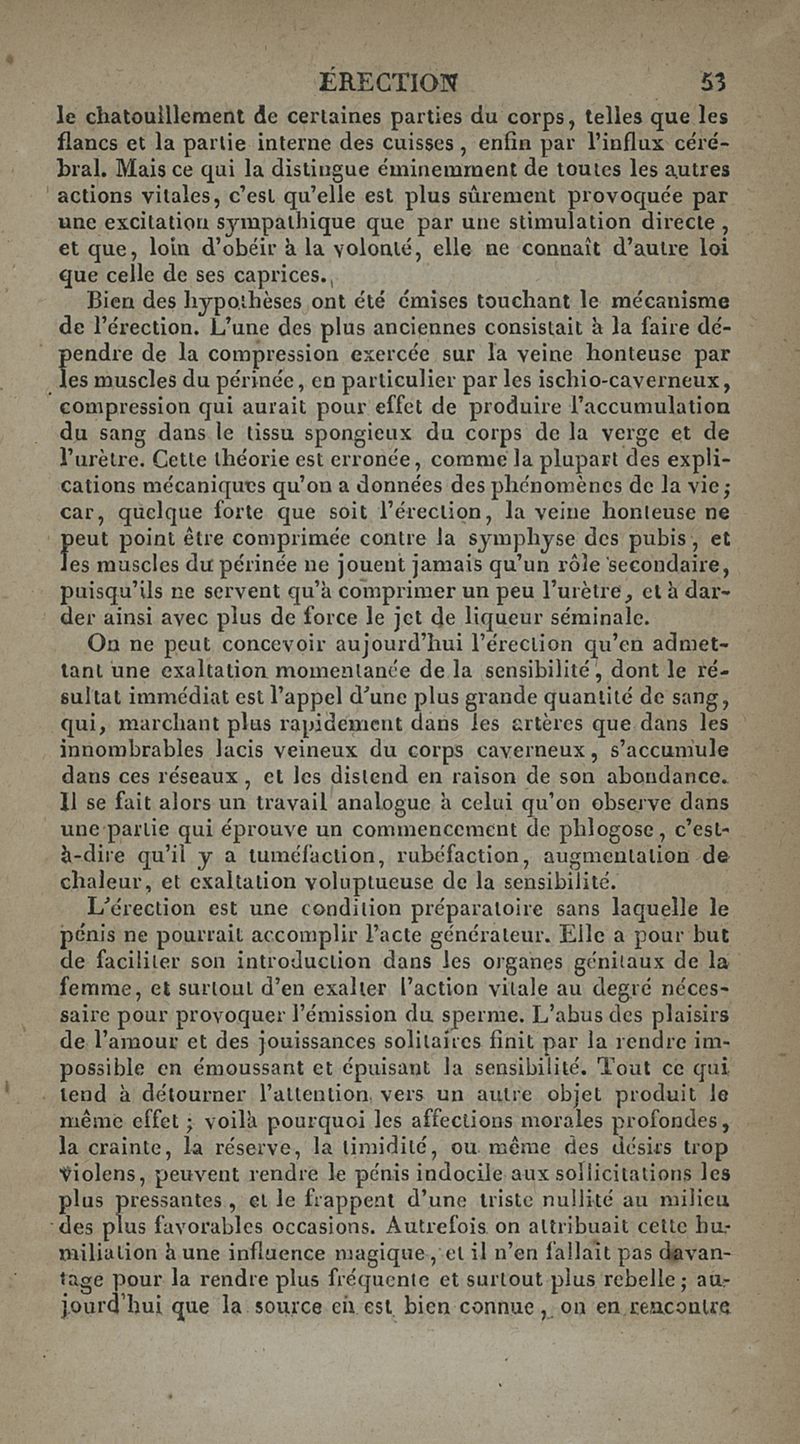 ÉRECTION 53

le chatouillement de certaines parties du corps, telles que les flancs et la partie interne des cuisses, enfin par l'influx cérébral. Mais ce qui la distingue éminemment de toutes les autres actions vitales, c'est qu'elle est plus sûrement provoquée par une excitation sympathique que par une stimulation directe, et que, loin d'obéir à la volonté, elle ne connaît d'autre loi que celle de ses caprices.

Bien des hypothèses ont été émises touchant le mécanisme de l'érection. L'une des plus anciennes consistait à la faire dépendre de la compression exercée sur la veine honteuse par les muscles du périnée, en particulier par les ischio-caverneux, compression qui aurait pour effet de produire l'accumulation du sang dans le tissu spongieux du corps de la verge et de l'urètre. Cette théorie est erronée, comme la plupart des explications mécaniques qu'on a données des phénomènes de la vie; car, quelque forte que soit l'érection, la veine honteuse ne peut point être comprimée contre la symphyse des pubis, et les muscles du périnée ne jouent jamais qu'un rôle secondaire, puisqu'ils ne servent qu'à comprimer un peu l'urètre, et à darder ainsi avec plus de force le jet de liqueur séminale.

On ne peut concevoir aujourd'hui l'érection qu'en admettant une exaltation momentanée de la sensibilité, dont le résultat immédiat est l'appel d'une plus grande quantité de sang, qui, marchant plus rapidement dans les artères que dans les innombrables lacis veineux du corps caverneux, s'accumule dans ces réseaux, et les distend en raison de son abondance. Il se fait alors un travail analogue à celui qu'on observe dans une partie qui éprouve un commencement de phlogose, c'est-à-dire qu'il y a tuméfaction, rubéfaction, augmentation de chaleur, et exaltation voluptueuse de la sensibilité.

L'érection est une condition préparatoire sans laquelle le pénis ne pourrait accomplir l'acte générateur. Elle a pour but de faciliter son introduction dans les organes génitaux de la femme, et surtout d'en exalter l'action vitale au degré nécessaire pour provoquer l'émission du sperme. L'abus des plaisirs de l'amour et des jouissances solitaires finit par la rendre impossible en émoussant et épuisant la sensibilité. Tout ce qui tend à détourner l'attention vers un autre objet produit le même effet; voilà pourquoi les affections morales profondes, la crainte, la réserve, la timidité, ou même des désirs trop violens, peuvent rendre le pénis indocile aux sollicitations les plus pressantes, et le frappent d'une triste nullité au milieu des plus favorables occasions. Autrefois on attribuait cette humiliation à une influence magique, et il n'en fallait pas davantage pour la rendre plus fréquente et surtout plus rebelle; aujourd'hui que la source en est bien connue, on en rencontre